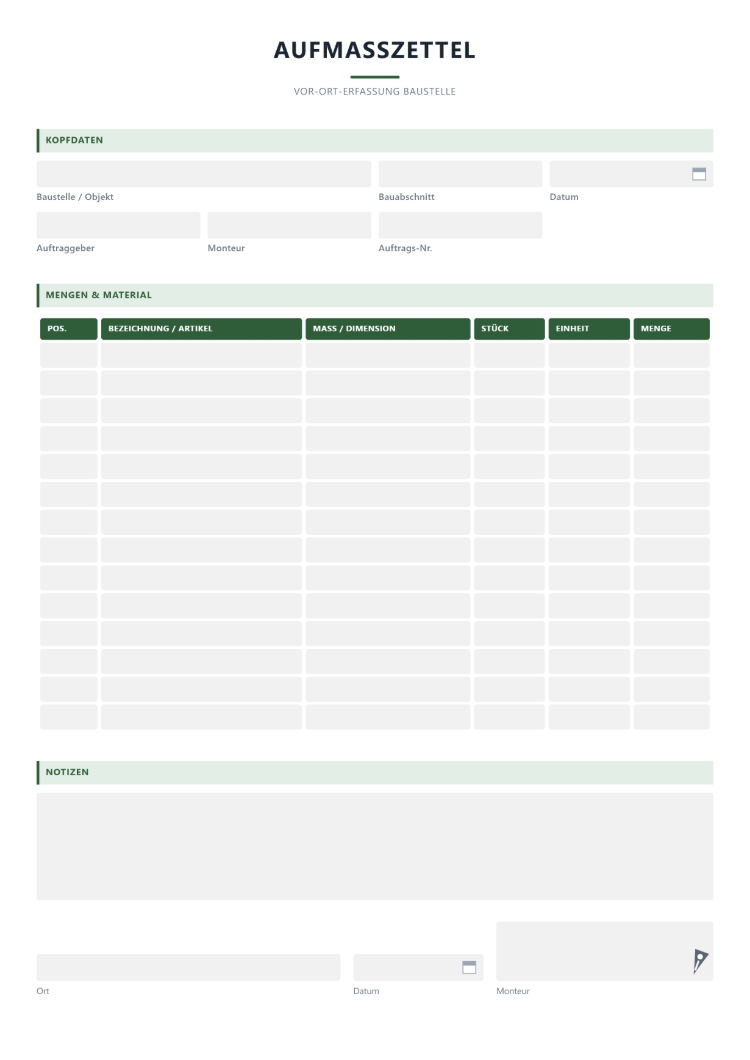 AUFMASSZETTEL

VOR-ORT-ERFASSUNG BAUSTELLE

KOPFDATEN

Baustelle / Objekt

Bauabschnitt

Datum

Auftraggeber

Monteur

Auftrags-Nr.

MENGEN & MATERIAL

| POS. | BEZEICHNUNG / ARTIKEL | MASS / DIMENSION | STÜCK | EINHEIT | MENGE |
|---|---|---|---|---|---|
| | | | | | |
| | | | | | |
| | | | | | |
| | | | | | |
| | | | | | |
| | | | | | |
| | | | | | |
| | | | | | |
| | | | | | |
| | | | | | |
| | | | | | |
| | | | | | |
| | | | | | |
| | | | | | |

NOTIZEN

Ort

Datum

Monteur